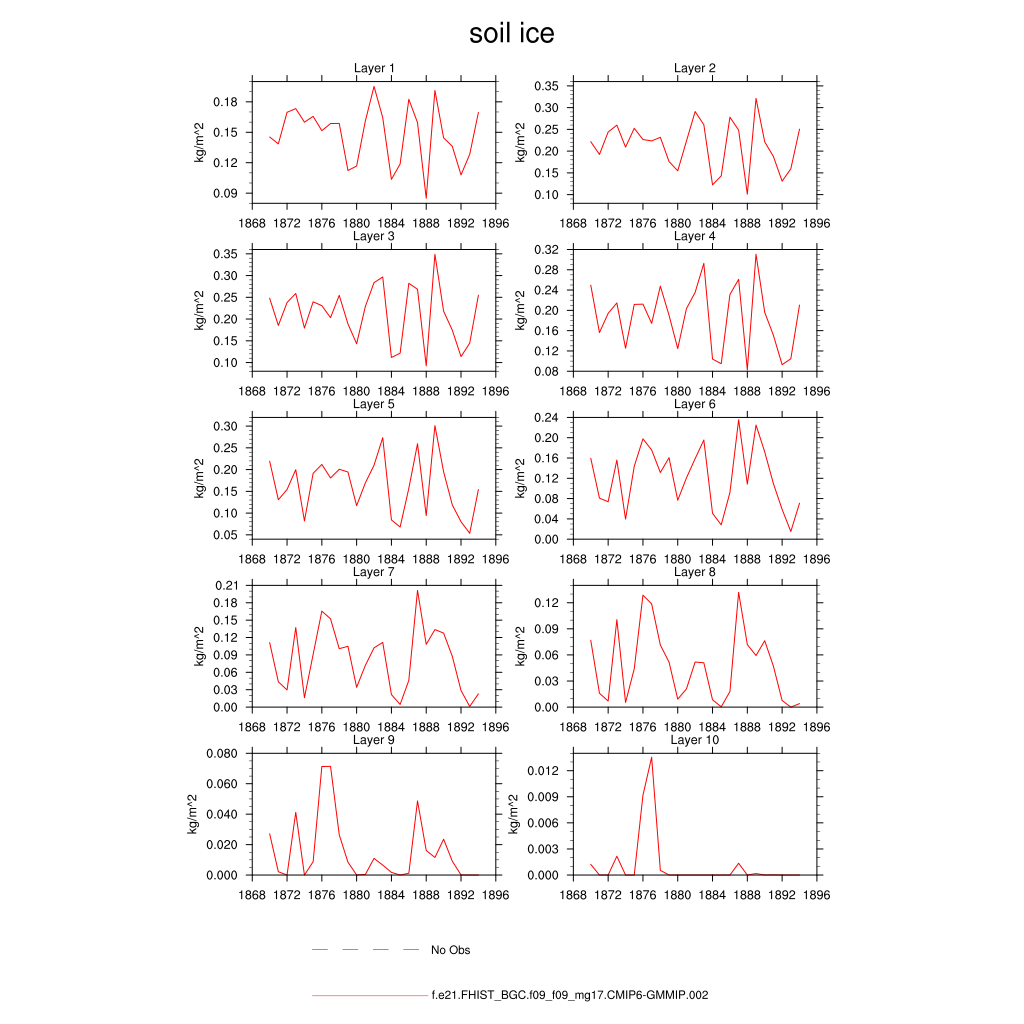 soil ice

Layer 1
kg/m^2
0.18
0.15
0.12
0.09
1868 1872 1876 1880 1884 1888 1892 1896

Layer 2
kg/m^2
0.35
0.30
0.25
0.20
0.15
0.10
1868 1872 1876 1880 1884 1888 1892 1896

Layer 3
kg/m^2
0.35
0.30
0.25
0.20
0.15
0.10
1868 1872 1876 1880 1884 1888 1892 1896

Layer 4
kg/m^2
0.32
0.28
0.24
0.20
0.16
0.12
0.08
1868 1872 1876 1880 1884 1888 1892 1896

Layer 5
kg/m^2
0.30
0.25
0.20
0.15
0.10
0.05
1868 1872 1876 1880 1884 1888 1892 1896

Layer 6
kg/m^2
0.24
0.20
0.16
0.12
0.08
0.04
0.00
1868 1872 1876 1880 1884 1888 1892 1896

Layer 7
kg/m^2
0.21
0.18
0.15
0.12
0.09
0.06
0.03
0.00
1868 1872 1876 1880 1884 1888 1892 1896

Layer 8
kg/m^2
0.12
0.09
0.06
0.03
0.00
1868 1872 1876 1880 1884 1888 1892 1896

Layer 9
kg/m^2
0.080
0.060
0.040
0.020
0.000
1868 1872 1876 1880 1884 1888 1892 1896

Layer 10
kg/m^2
0.012
0.009
0.006
0.003
0.000
1868 1872 1876 1880 1884 1888 1892 1896

No Obs

f.e21.FHIST_BGC.f09_f09_mg17.CMIP6-GMMIP.002